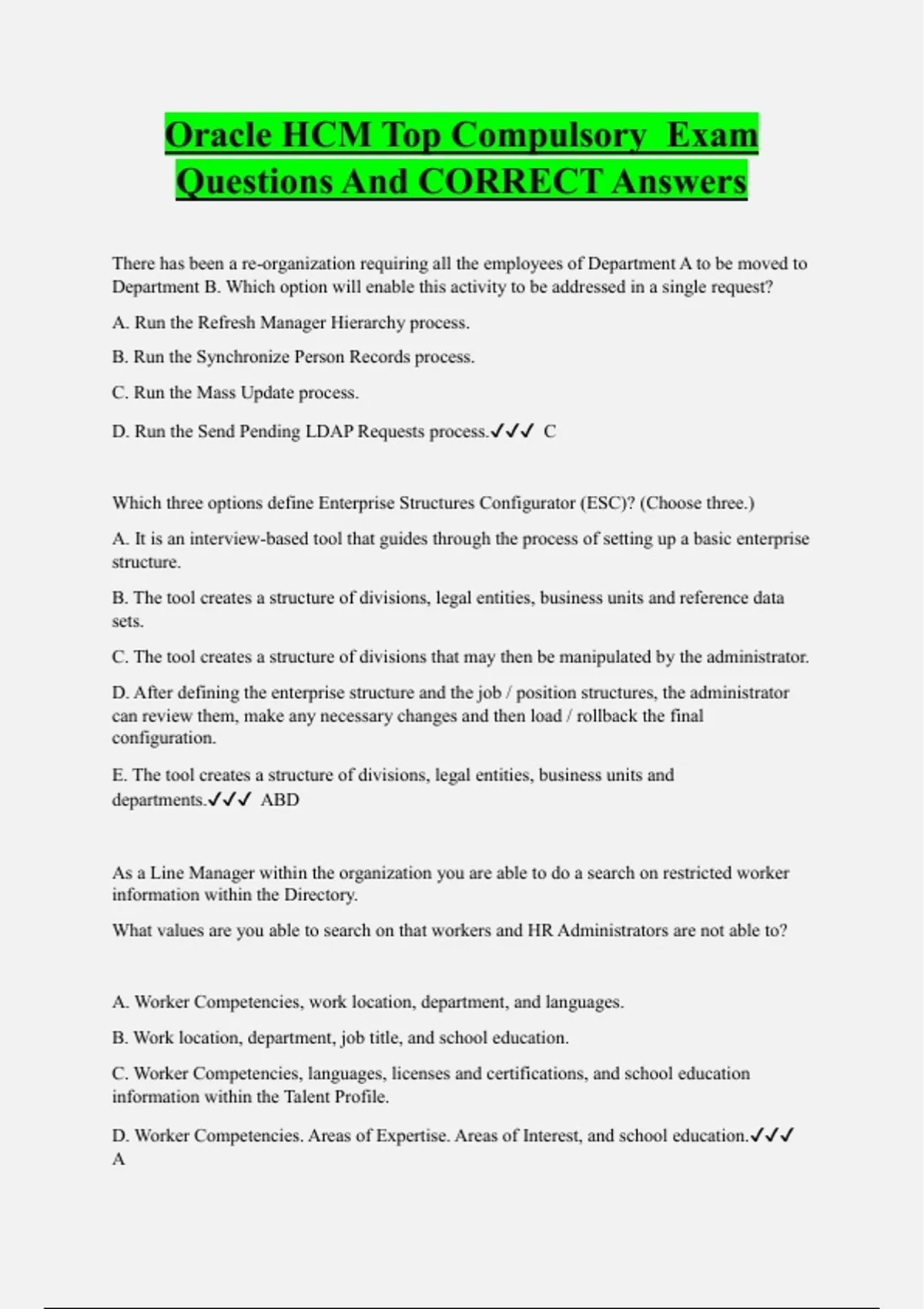 Oracle HCM Top Compulsory Exam Questions And CORRECT Answers

There has been a re-organization requiring all the employees of Department A to be moved to Department B. Which option will enable this activity to be addressed in a single request?

A. Run the Refresh Manager Hierarchy process.

B. Run the Synchronize Person Records process.

C. Run the Mass Update process.

D. Run the Send Pending LDAP Requests process.✓✓✓ C

Which three options define Enterprise Structures Configurator (ESC)? (Choose three.)

A. It is an interview-based tool that guides through the process of setting up a basic enterprise structure.

B. The tool creates a structure of divisions, legal entities, business units and reference data sets.

C. The tool creates a structure of divisions that may then be manipulated by the administrator.

D. After defining the enterprise structure and the job / position structures, the administrator can review them, make any necessary changes and then load / rollback the final configuration.

E. The tool creates a structure of divisions, legal entities, business units and departments.✓✓✓ ABD

As a Line Manager within the organization you are able to do a search on restricted worker information within the Directory.

What values are you able to search on that workers and HR Administrators are not able to?

A. Worker Competencies, work location, department, and languages.

B. Work location, department, job title, and school education.

C. Worker Competencies, languages, licenses and certifications, and school education information within the Talent Profile.

D. Worker Competencies. Areas of Expertise. Areas of Interest, and school education.✓✓✓ A